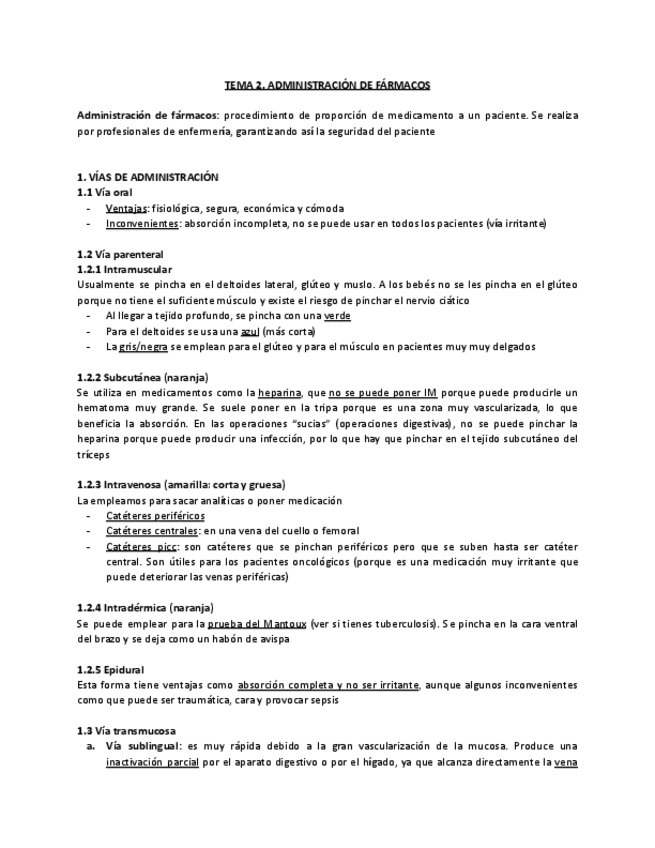 TEMA 2. ADMINISTRACIÓN DE FÁRMACOS

Administración de fármacos: procedimiento de proporción de medicamento a un paciente. Se realiza por profesionales de enfermería, garantizando así la seguridad del paciente

1. VÍAS DE ADMINISTRACIÓN
1.1 Vía oral
- Ventajas: fisiológica, segura, económica y cómoda
- Inconvenientes: absorción incompleta, no se puede usar en todos los pacientes (vía irritante)

1.2 Vía parenteral
1.2.1 Intramuscular
Usualmente se pincha en el deltoides lateral, glúteo y muslo. A los bebés no se les pincha en el glúteo porque no tiene el suficiente músculo y existe el riesgo de pinchar el nervio ciático
- Al llegar a tejido profundo, se pincha con una verde
- Para el deltoides se usa una azul (más corta)
- La gris/negra se emplean para el glúteo y para el músculo en pacientes muy muy delgados

1.2.2 Subcutánea (naranja)
Se utiliza en medicamentos como la heparina, que no se puede poner IM porque puede producirle un hematoma muy grande. Se suele poner en la tripa porque es una zona muy vascularizada, lo que beneficia la absorción. En las operaciones "sucias" (operaciones digestivas), no se puede pinchar la heparina porque puede producir una infección, por lo que hay que pinchar en el tejido subcutáneo del tríceps

1.2.3 Intravenosa (amarilla: corta y gruesa)
La empleamos para sacar analíticas o poner medicación
- Catéteres periféricos
- Catéteres centrales: en una vena del cuello o femoral
- Catéteres picc: son catéteres que se pinchan periféricos pero que se suben hasta ser catéter central. Son útiles para los pacientes oncológicos (porque es una medicación muy irritante que puede deteriorar las venas periféricas)

1.2.4 Intradérmica (naranja)
Se puede emplear para la prueba del Mantoux (ver si tienes tuberculosis). Se pincha en la cara ventral del brazo y se deja como un habón de avispa

1.2.5 Epidural
Esta forma tiene ventajas como absorción completa y no ser irritante, aunque algunos inconvenientes como que puede ser traumática, cara y provocar sepsis

1.3 Vía transmucosa
a. Vía sublingual: es muy rápida debido a la gran vascularización de la mucosa. Produce una inactivación parcial por el aparato digestivo o por el hígado, ya que alcanza directamente la vena